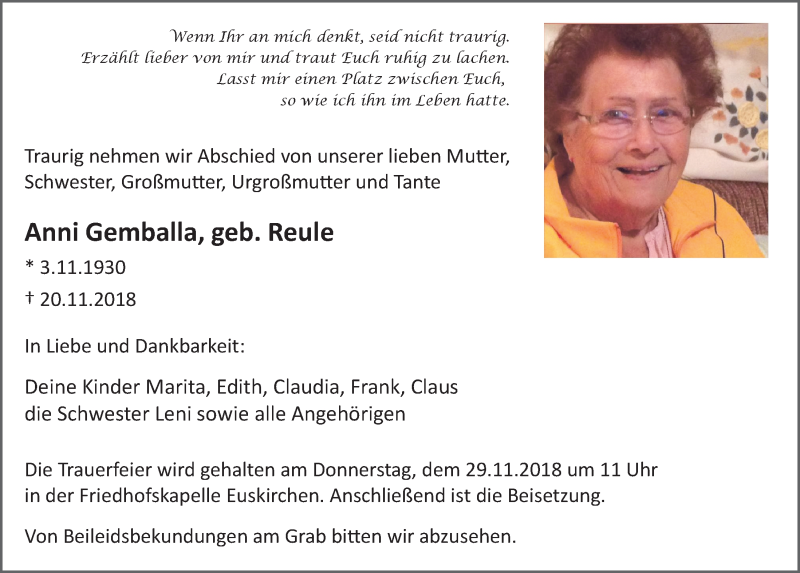 Wenn Ihr an mich denkt, seid nicht traurig.
Erzählt lieber von mir und traut Euch ruhig zu lachen.
Lasst mir einen Platz zwischen Euch,
so wie ich ihn im Leben hatte.

Traurig nehmen wir Abschied von unserer lieben Mutter, Schwester, Großmutter, Urgroßmutter und Tante

Anni Gemballa, geb. Reule

* 3.11.1930
† 20.11.2018

In Liebe und Dankbarkeit:

Deine Kinder Marita, Edith, Claudia, Frank, Claus
die Schwester Leni sowie alle Angehörigen

Die Trauerfeier wird gehalten am Donnerstag, dem 29.11.2018 um 11 Uhr in der Friedhofskapelle Euskirchen. Anschließend ist die Beisetzung.

Von Beileidsbekundungen am Grab bitten wir abzusehen.